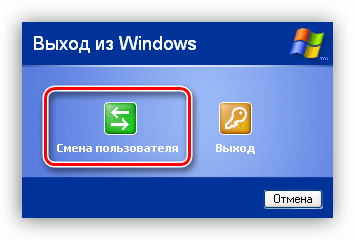 Выход из Windows

Смена пользователя

Выход

Отмена